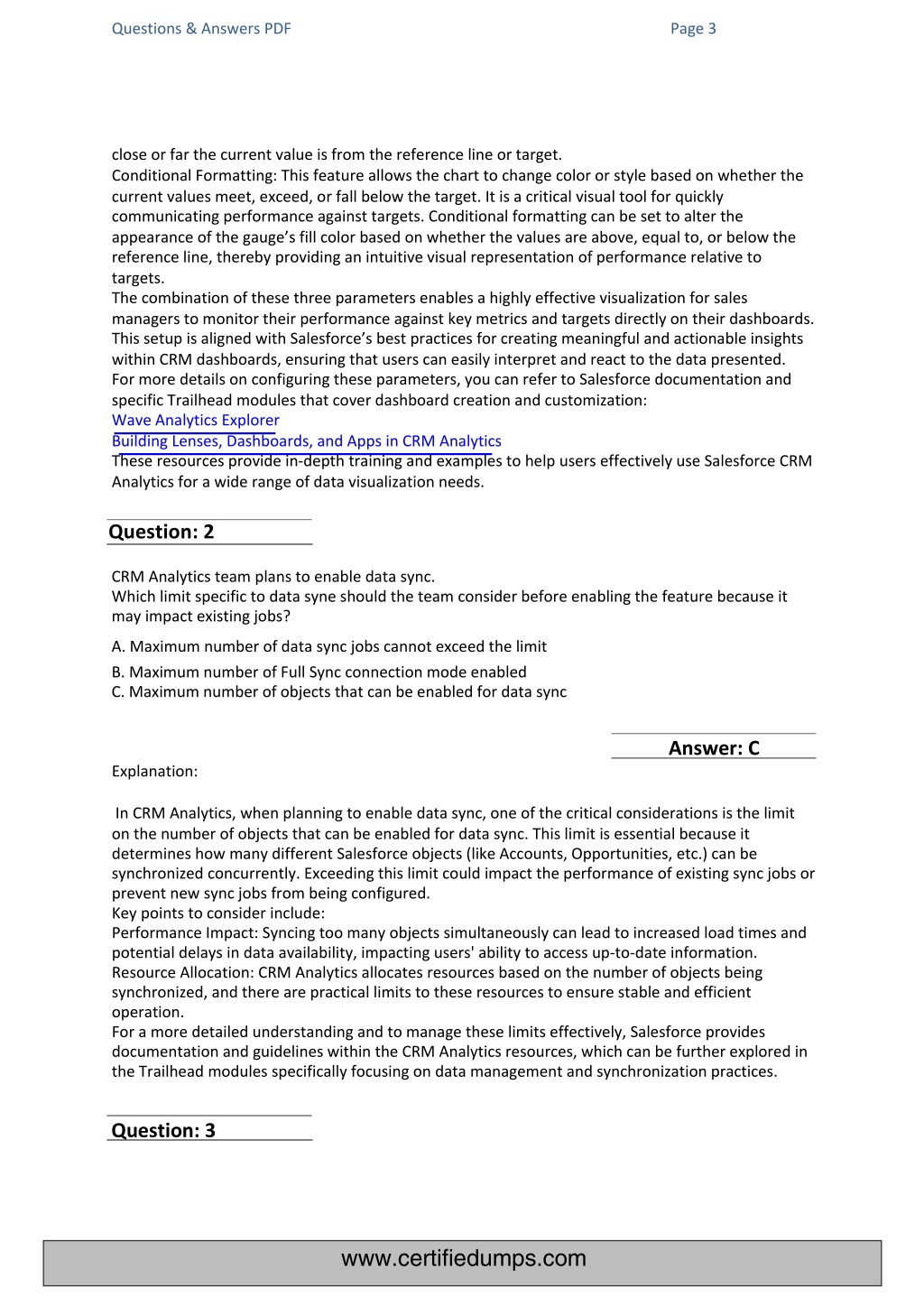 Questions & Answers PDF Page 3

close or far the current value is from the reference line or target.
Conditional Formatting: This feature allows the chart to change color or style based on whether the current values meet, exceed, or fall below the target. It is a critical visual tool for quickly communicating performance against targets. Conditional formatting can be set to alter the appearance of the gauge's fill color based on whether the values are above, equal to, or below the reference line, thereby providing an intuitive visual representation of performance relative to targets.
The combination of these three parameters enables a highly effective visualization for sales managers to monitor their performance against key metrics and targets directly on their dashboards. This setup is aligned with Salesforce's best practices for creating meaningful and actionable insights within CRM dashboards, ensuring that users can easily interpret and react to the data presented.
For more details on configuring these parameters, you can refer to Salesforce documentation and specific Trailhead modules that cover dashboard creation and customization:
Wave Analytics Explorer
Building Lenses, Dashboards, and Apps in CRM Analytics
These resources provide in-depth training and examples to help users effectively use Salesforce CRM Analytics for a wide range of data visualization needs.

Question: 2

CRM Analytics team plans to enable data sync.
Which limit specific to data syne should the team consider before enabling the feature because it may impact existing jobs?

A. Maximum number of data sync jobs cannot exceed the limit
B. Maximum number of Full Sync connection mode enabled
C. Maximum number of objects that can be enabled for data sync

Answer: C

Explanation:

In CRM Analytics, when planning to enable data sync, one of the critical considerations is the limit on the number of objects that can be enabled for data sync. This limit is essential because it determines how many different Salesforce objects (like Accounts, Opportunities, etc.) can be synchronized concurrently. Exceeding this limit could impact the performance of existing sync jobs or prevent new sync jobs from being configured.
Key points to consider include:
Performance Impact: Syncing too many objects simultaneously can lead to increased load times and potential delays in data availability, impacting users' ability to access up-to-date information.
Resource Allocation: CRM Analytics allocates resources based on the number of objects being synchronized, and there are practical limits to these resources to ensure stable and efficient operation.
For a more detailed understanding and to manage these limits effectively, Salesforce provides documentation and guidelines within the CRM Analytics resources, which can be further explored in the Trailhead modules specifically focusing on data management and synchronization practices.

Question: 3

www.certifiedumps.com